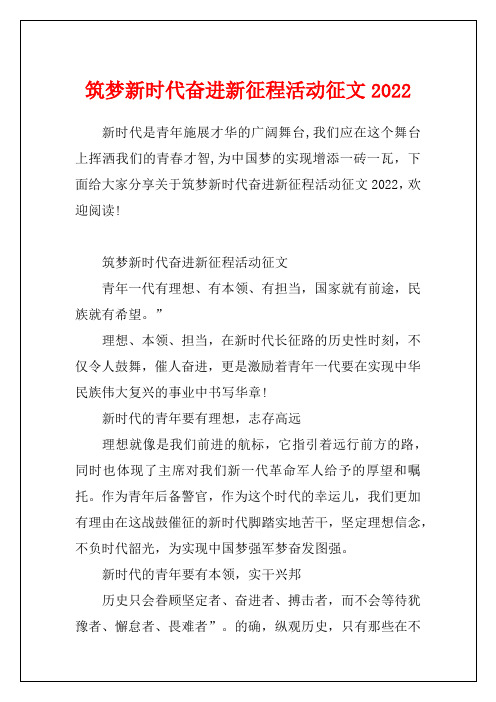 筑梦新时代奋进新征程活动征文 2022

新时代是青年施展才华的广阔舞台，我们应在这个舞台上挥洒我们的青春才智，为中国梦的实现增添一砖一瓦，下面给大家分享关于筑梦新时代奋进新征程活动征文 2022，欢迎阅读！

筑梦新时代奋进新征程活动征文

青年一代有理想、有本领、有担当，国家就有前途，民族就有希望。”

理想、本领、担当，在新时代长征路的历史性时刻，不仅令人鼓舞，催人奋进，更是激励着青年一代要在实现中华民族伟大复兴的事业中书写华章！

新时代的青年要有理想，志存高远

理想就像是我们前进的航标，它指引着远行前方的路，同时也体现了主席对我们新一代革命军人给予的厚望和嘱托。作为青年后备警官，作为这个时代的幸运儿，我们更加有理由在这战鼓催征的新时代脚踏实地苦干，坚定理想信念，不负时代韶光，为实现中国梦强军梦奋发图强。

新时代的青年要有本领，实干兴邦

历史只会眷顾坚定者、奋进者、搏击者，而不会等待犹豫者、懈怠者、畏难者”。的确，纵观历史，只有那些在不